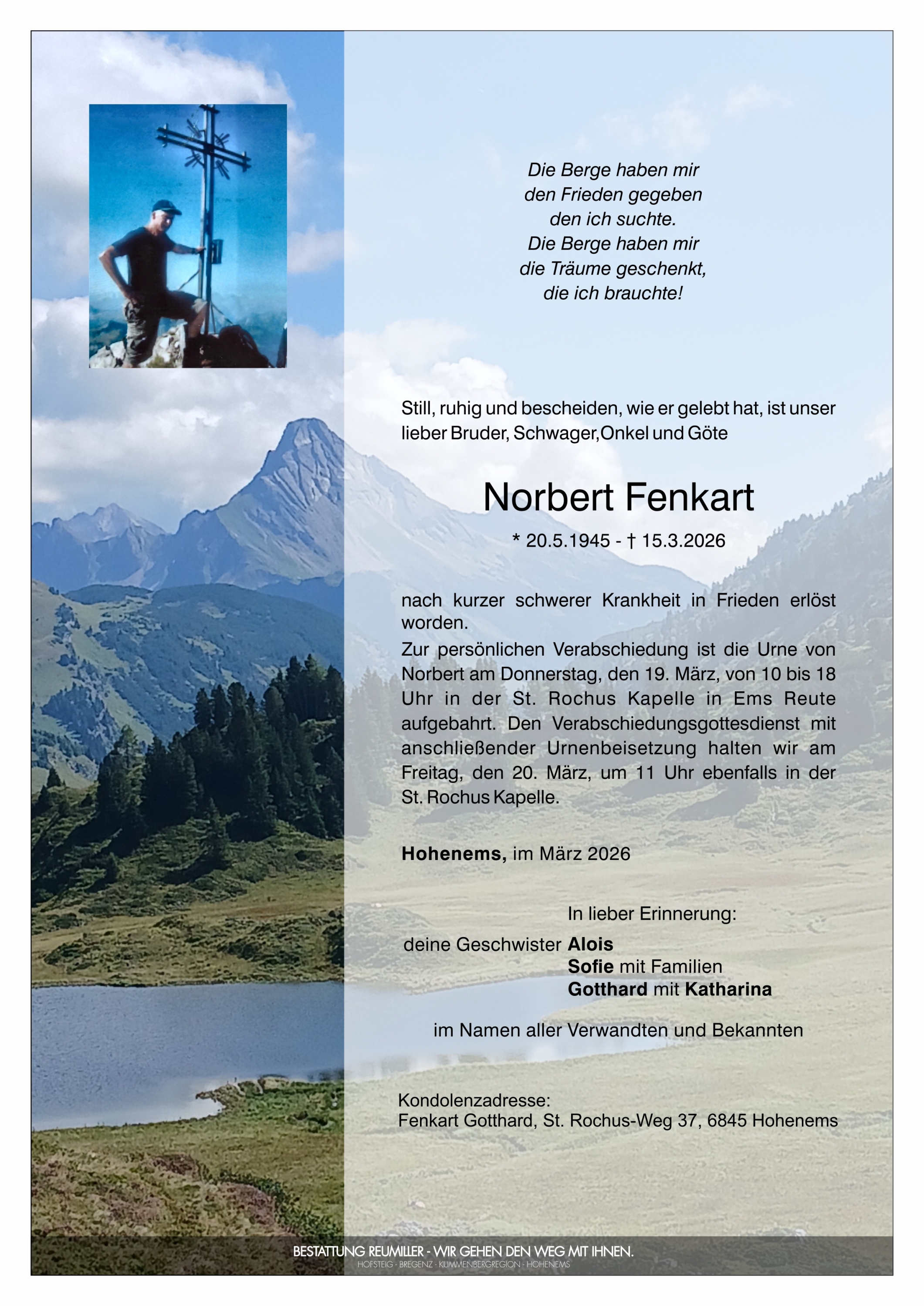 Die Berge haben mir
den Frieden gegeben
den ich suchte.
Die Berge haben mir
die Träume geschenkt,
die ich brauchte!

Still, ruhig und bescheiden, wie er gelebt hat, ist unser lieber Bruder, Schwager,Onkel und Göte

Norbert Fenkart

* 20.5.1945 - † 15.3.2026

nach kurzer schwerer Krankheit in Frieden erlöst worden.
Zur persönlichen Verabschiedung ist die Urne von Norbert am Donnerstag, den 19. März, von 10 bis 18 Uhr in der St. Rochus Kapelle in Ems Reute aufgebahrt. Den Verabschiedungsgottesdienst mit anschließender Urnenbeisetzung halten wir am Freitag, den 20. März, um 11 Uhr ebenfalls in der St. Rochus Kapelle.

Hohenems, im März 2026

In lieber Erinnerung:
deine Geschwister Alois
Sofie mit Familien
Gotthard mit Katharina

im Namen aller Verwandten und Bekannten

Kondolenzadresse:
Fenkart Gotthard, St. Rochus-Weg 37, 6845 Hohenems

BESTATTUNG REUMILLER - WIR GEHEN DEN WEG MIT IHNEN.
HOFSTEIG · BREGENZ · KUMMENBERGREGION · HOHENEMS